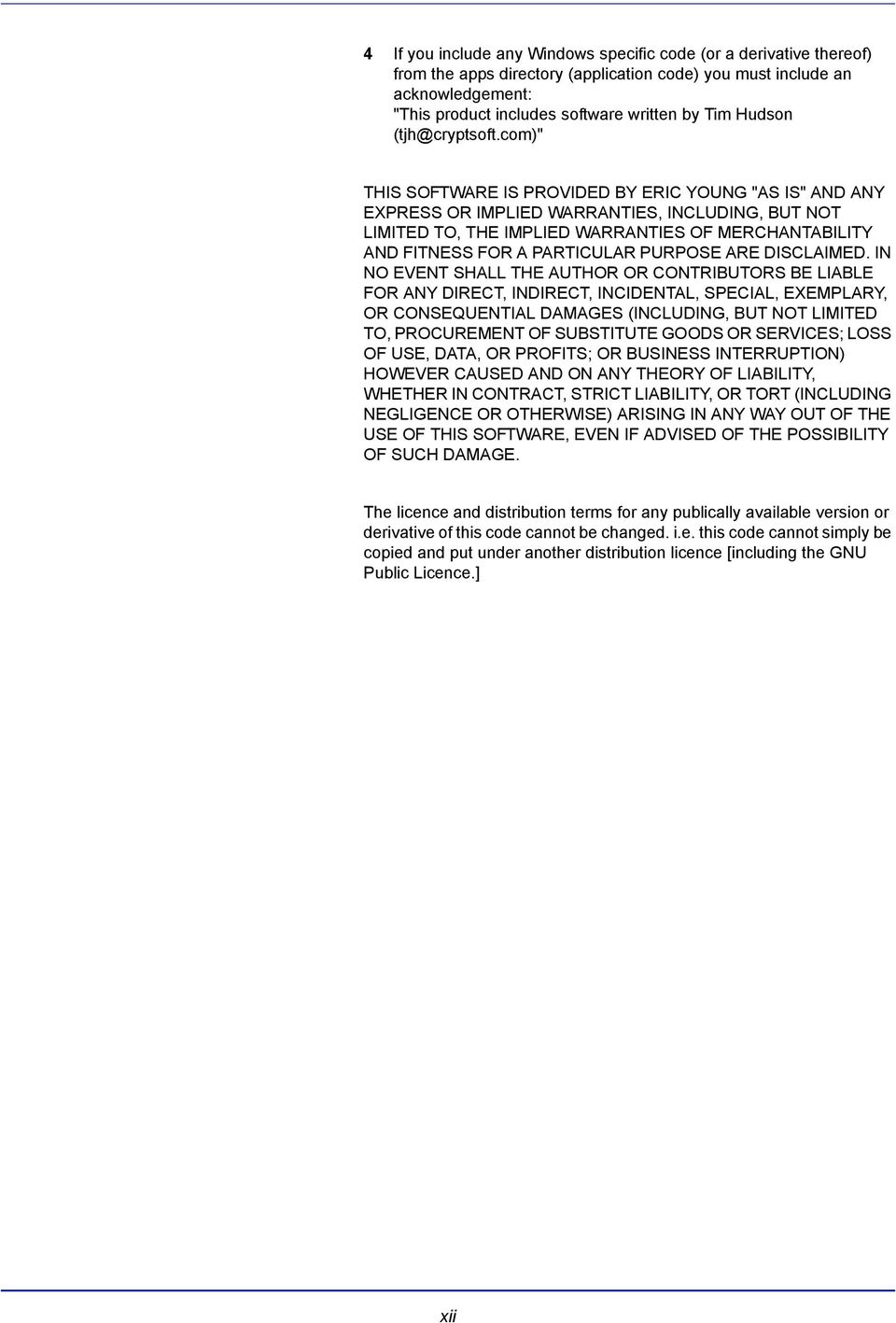 4 If you include any Windows specific code (or a derivative thereof) from the apps directory (application code) you must include an acknowledgement:
"This product includes software written by Tim Hudson (tjh@cryptsoft.com)"

THIS SOFTWARE IS PROVIDED BY ERIC YOUNG "AS IS" AND ANY EXPRESS OR IMPLIED WARRANTIES, INCLUDING, BUT NOT LIMITED TO, THE IMPLIED WARRANTIES OF MERCHANTABILITY AND FITNESS FOR A PARTICULAR PURPOSE ARE DISCLAIMED. IN NO EVENT SHALL THE AUTHOR OR CONTRIBUTORS BE LIABLE FOR ANY DIRECT, INDIRECT, INCIDENTAL, SPECIAL, EXEMPLARY, OR CONSEQUENTIAL DAMAGES (INCLUDING, BUT NOT LIMITED TO, PROCUREMENT OF SUBSTITUTE GOODS OR SERVICES; LOSS OF USE, DATA, OR PROFITS; OR BUSINESS INTERRUPTION) HOWEVER CAUSED AND ON ANY THEORY OF LIABILITY, WHETHER IN CONTRACT, STRICT LIABILITY, OR TORT (INCLUDING NEGLIGENCE OR OTHERWISE) ARISING IN ANY WAY OUT OF THE USE OF THIS SOFTWARE, EVEN IF ADVISED OF THE POSSIBILITY OF SUCH DAMAGE.

The licence and distribution terms for any publically available version or derivative of this code cannot be changed. i.e. this code cannot simply be copied and put under another distribution licence [including the GNU Public Licence.]

xii